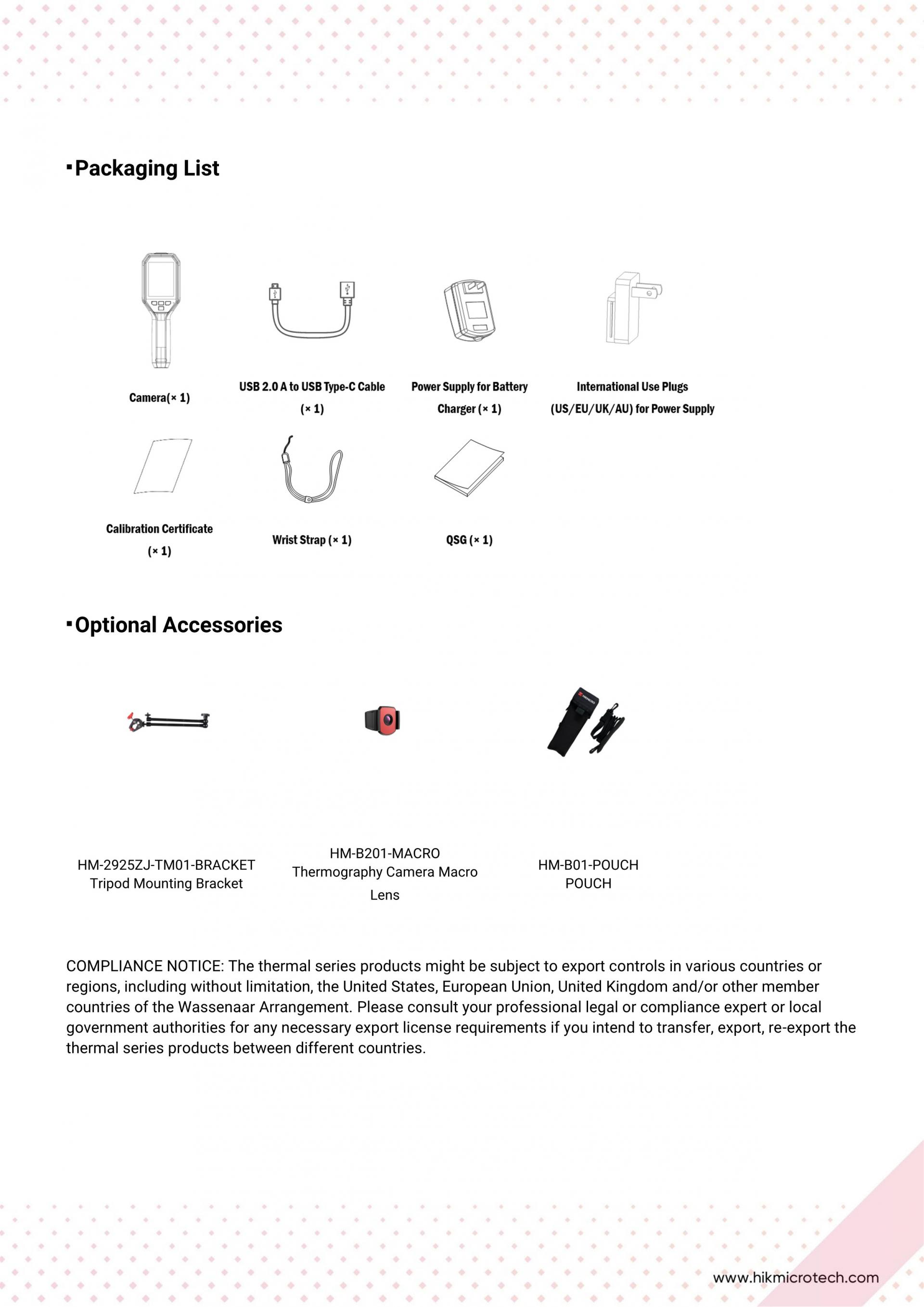 ▪Packaging List

Camera(× 1)

USB 2.0 A to USB Type-C Cable (× 1)

Power Supply for Battery Charger (× 1)

International Use Plugs (US/EU/UK/AU) for Power Supply

Calibration Certificate (× 1)

Wrist Strap (× 1)

QSG (× 1)

▪Optional Accessories

HM-2925ZJ-TM01-BRACKET
Tripod Mounting Bracket

HM-B201-MACRO
Thermography Camera Macro Lens

HM-B01-POUCH
POUCH

COMPLIANCE NOTICE: The thermal series products might be subject to export controls in various countries or regions, including without limitation, the United States, European Union, United Kingdom and/or other member countries of the Wassenaar Arrangement. Please consult your professional legal or compliance expert or local government authorities for any necessary export license requirements if you intend to transfer, export, re-export the thermal series products between different countries.

www.hikmicrotech.com